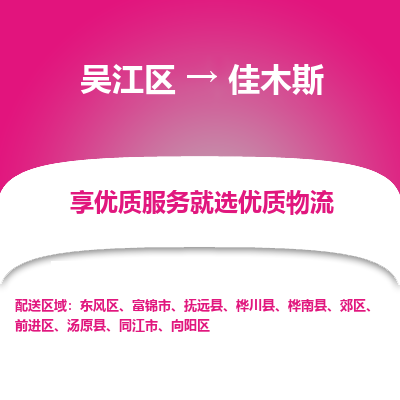 吴江区 → 佳木斯

享优质服务就选优质物流

配送区域：东风区、富锦市、抚远县、桦川县、桦南县、郊区、前进区、汤原县、同江市、向阳区